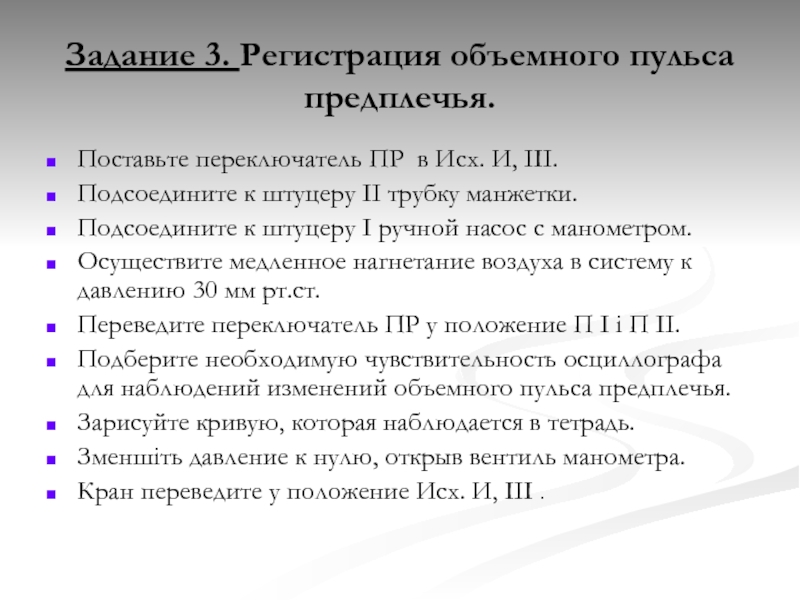 Задание 3. Регистрация объемного пульса предплечья.

Поставьте переключатель ПР в Исх. И, III.

Подсоедините к штуцеру II трубку манжетки.

Подсоедините к штуцеру I ручной насос с манометром.

Осуществите медленное нагнетание воздуха в систему к давлению 30 мм рт.ст.

Переведите переключатель ПР у положение П I і П II.

Подберите необходимую чувствительность осциллографа для наблюдений изменений объемного пульса предплечья.

Зарисуйте кривую, которая наблюдается в тетрадь.

Зменшіть давление к нулю, открыв вентиль манометра.

Кран переведите у положение Исх. И, III .